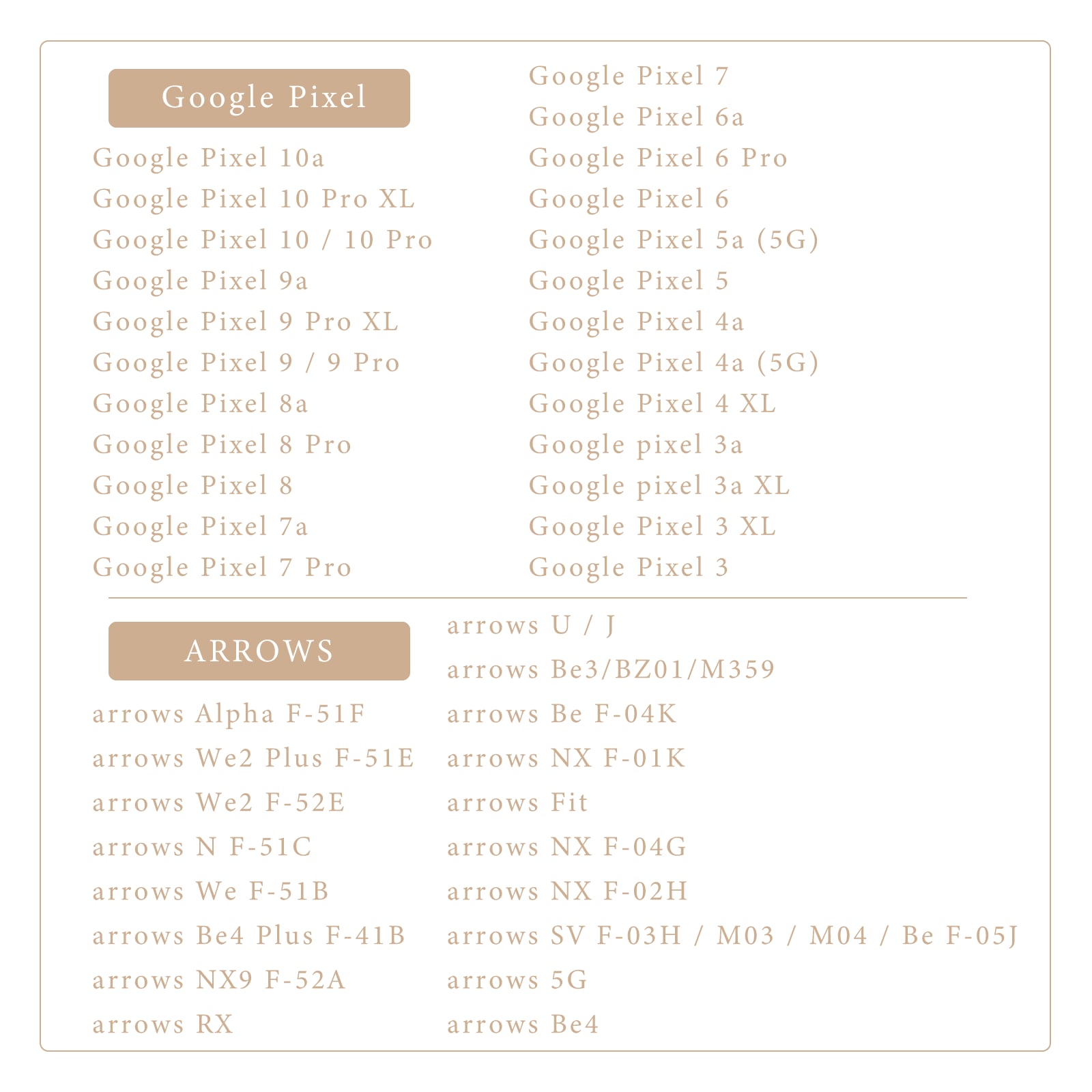 Google Pixel

Google Pixel 10a
Google Pixel 10 Pro XL
Google Pixel 10 / 10 Pro
Google Pixel 9a
Google Pixel 9 Pro XL
Google Pixel 9 / 9 Pro
Google Pixel 8a
Google Pixel 8 Pro
Google Pixel 8
Google Pixel 7a
Google Pixel 7 Pro

Google Pixel 7
Google Pixel 6a
Google Pixel 6 Pro
Google Pixel 6
Google Pixel 5a (5G)
Google Pixel 5
Google Pixel 4a
Google Pixel 4a (5G)
Google Pixel 4 XL
Google pixel 3a
Google pixel 3a XL
Google Pixel 3 XL
Google Pixel 3

ARROWS

arrows Alpha F-51F
arrows We2 Plus F-51E
arrows We2 F-52E
arrows N F-51C
arrows We F-51B
arrows Be4 Plus F-41B
arrows NX9 F-52A
arrows RX

arrows U / J
arrows Be3/BZ01/M359
arrows Be F-04K
arrows NX F-01K
arrows Fit
arrows NX F-04G
arrows NX F-02H
arrows SV F-03H / M03 / M04 / Be F-05J
arrows 5G
arrows Be4